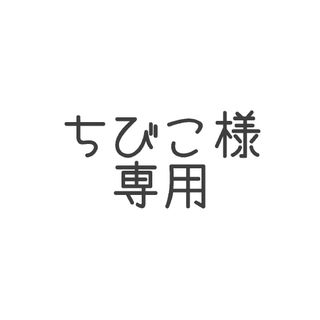 ちびこ様
専用